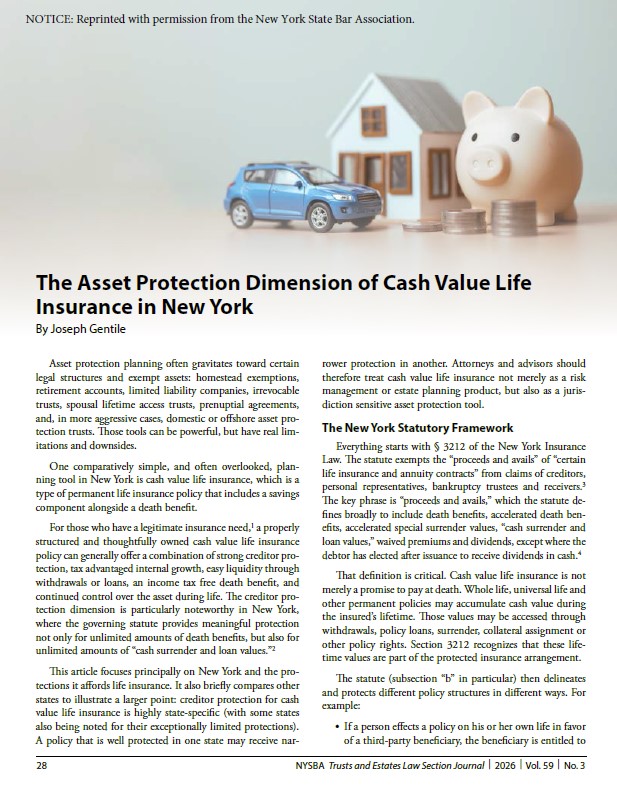 NOTICE: Reprinted with permission from the New York State Bar Association.

The Asset Protection Dimension of Cash Value Life Insurance in New York

By Joseph Gentile

Asset protection planning often gravitates toward certain legal structures and exempt assets: homestead exemptions, retirement accounts, limited liability companies, irrevocable trusts, spousal lifetime access trusts, prenuptial agreements, and, in more aggressive cases, domestic or offshore asset protection trusts. Those tools can be powerful, but have real limitations and downsides.

One comparatively simple, and often overlooked, planning tool in New York is cash value life insurance, which is a type of permanent life insurance policy that includes a savings component alongside a death benefit.

For those who have a legitimate insurance need,$^1$ a properly structured and thoughtfully owned cash value life insurance policy can generally offer a combination of strong creditor protection, tax advantaged internal growth, easy liquidity through withdrawals or loans, an income tax free death benefit, and continued control over the asset during life. The creditor protection dimension is particularly noteworthy in New York, where the governing statute provides meaningful protection not only for unlimited amounts of death benefits, but also for unlimited amounts of "cash surrender and loan values."$^2$

This article focuses principally on New York and the protections it affords life insurance. It also briefly compares other states to illustrate a larger point: creditor protection for cash value life insurance is highly state-specific (with some states also being noted for their exceptionally limited protections). A policy that is well protected in one state may receive narrower protection in another. Attorneys and advisors should therefore treat cash value life insurance not merely as a risk management or estate planning product, but also as a jurisdiction sensitive asset protection tool.

The New York Statutory Framework

Everything starts with § 3212 of the New York Insurance Law. The statute exempts the "proceeds and avails" of "certain life insurance and annuity contracts" from claims of creditors, personal representatives, bankruptcy trustees and receivers.$^3$ The key phrase is "proceeds and avails," which the statute defines broadly to include death benefits, accelerated death benefits, accelerated special surrender values, "cash surrender and loan values," waived premiums and dividends, except where the debtor has elected after issuance to receive dividends in cash.$^4$

That definition is critical. Cash value life insurance is not merely a promise to pay at death. Whole life, universal life and other permanent policies may accumulate cash value during the insured's lifetime. Those values may be accessed through withdrawals, policy loans, surrender, collateral assignment or other policy rights. Section 3212 recognizes that these lifetime values are part of the protected insurance arrangement.

The statute (subsection "b" in particular) then delineates and protects different policy structures in different ways. For example:

• If a person effects a policy on his or her own life in favor of a third-party beneficiary, the beneficiary is entitled to

28 NYSBA Trusts and Estates Law Section Journal | 2026 | Vol. 59 | No. 3